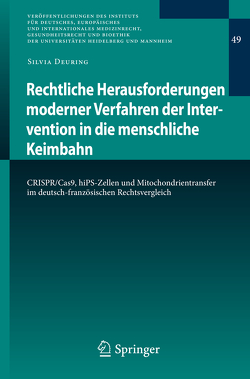 VERÖFFENTLICHUNGEN DES INSTITUTS FÜR DEUTSCHES, EUROPÄISCHES UND INTERNATIONALES MEDIZINRECHT, GESUNDHEITSRECHT UND BIOETHIK DER UNIVERSITÄTEN HEIDELBERG UND MANNHEIM

49

SILVIA DEURING

Rechtliche Herausforderungen moderner Verfahren der Intervention in die menschliche Keimbahn

CRISPR/Cas9, hiPS-Zellen und Mitochondrientransfer im deutsch-französischen Rechtsvergleich

Springer